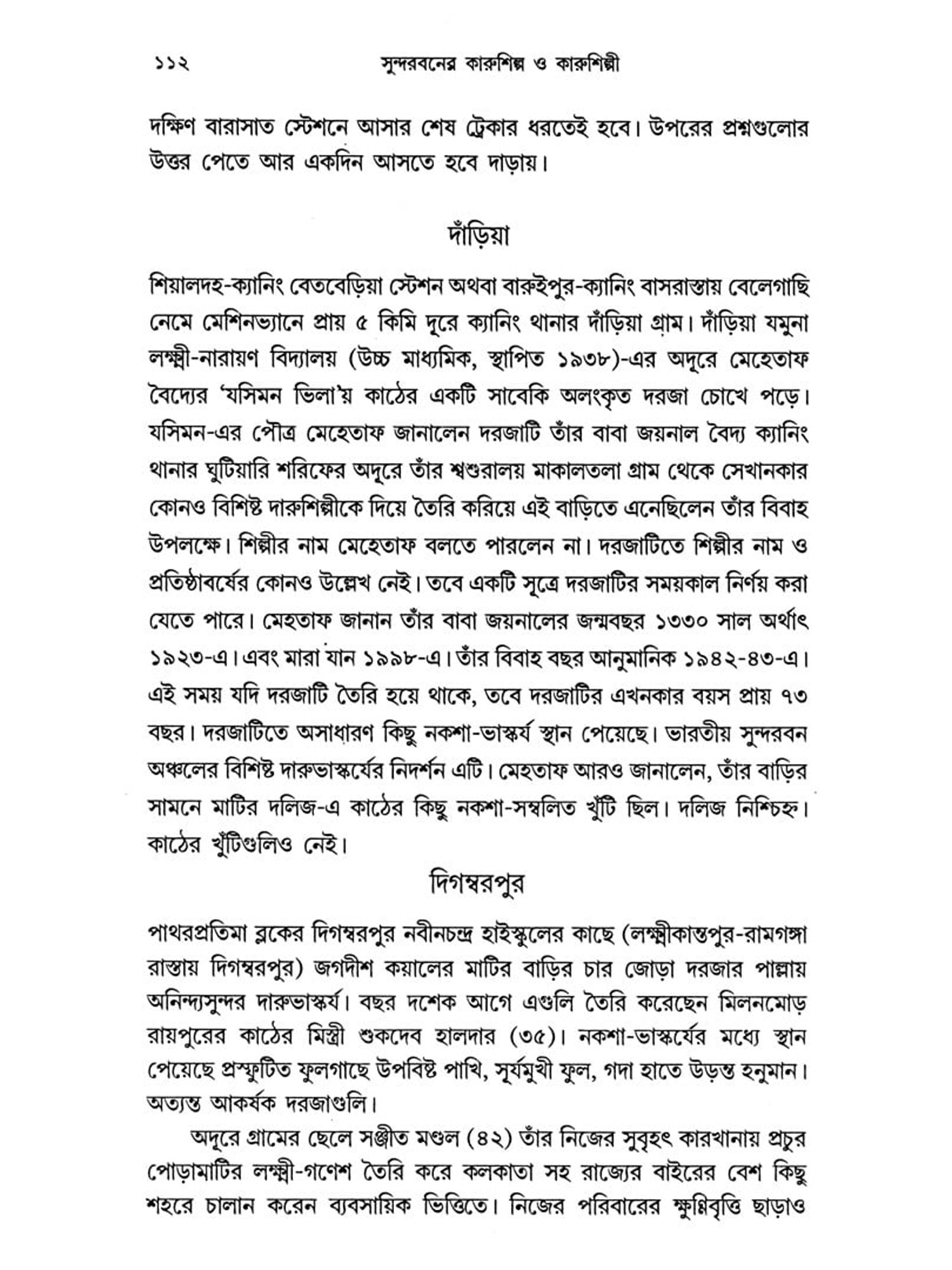 ১১২ সুন্দরবনের কারুশিল্প ও কারুশিল্পী

দক্ষিণ বারাসাত স্টেশনে আসার শেষ ট্রেকার ধরতেই হবে। উপরের প্রশ্নগুলোর উত্তর পেতে আর একদিন আসতে হবে দাড়ায়।

দাঁড়িয়া

শিয়ালদহ-ক্যানিং বেতবেড়িয়া স্টেশন অথবা বারুইপুর-ক্যানিং বাসরাস্তায় বেলেগাছি নেমে মেশিনভ্যানে প্রায় ৫ কিমি দূরে ক্যানিং থানার দাঁড়িয়া গ্রাম। দাঁড়িয়া যমুনা লক্ষ্মী-নারায়ণ বিদ্যালয় (উচ্চ মাধ্যমিক, স্থাপিত ১৯৩৮)-এর অদূরে মেহেতাফ বৈদ্যের 'যসিমন ভিলা'য় কাঠের একটি সাবেকি অলংকৃত দরজা চোখে পড়ে। যসিমন-এর পৌত্র মেহেতাফ জানালেন দরজাটি তাঁর বাবা জয়নাল বৈদ্য ক্যানিং থানার ঘুটিয়ারি শরিফের অদূরে তাঁর শ্বশুরালয় মাকালতলা গ্রাম থেকে সেখানকার কোনও বিশিষ্ট দারুশিল্পীকে দিয়ে তৈরি করিয়ে এই বাড়িতে এনেছিলেন তাঁর বিবাহ উপলক্ষে। শিল্পীর নাম মেহেতাফ বলতে পারলেন না। দরজাটিতে শিল্পীর নাম ও প্রতিষ্ঠাবর্ষের কোনও উল্লেখ নেই। তবে একটি সূত্রে দরজাটির সময়কাল নির্ণয় করা যেতে পারে। মেহতাফ জানান তাঁর বাবা জয়নালের জন্মবছর ১৩৩০ সাল অর্থাৎ ১৯২৩-এ। এবং মারা যান ১৯৯৮-এ। তাঁর বিবাহ বছর আনুমানিক ১৯৪২-৪৩-এ। এই সময় যদি দরজাটি তৈরি হয়ে থাকে, তবে দরজাটির এখনকার বয়স প্রায় ৭৩ বছর। দরজাটিতে অসাধারণ কিছু নকশা-ভাস্কর্য স্থান পেয়েছে। ভারতীয় সুন্দরবন অঞ্চলের বিশিষ্ট দারুভাস্কর্যের নিদর্শন এটি। মেহতাফ আরও জানালেন, তাঁর বাড়ির সামনে মাটির দলিজ-এ কাঠের কিছু নকশা-সম্বলিত খুঁটি ছিল। দলিজ নিশ্চিহ্ন। কাঠের খুঁটিগুলিও নেই।

দিগম্বরপুর

পাথরপ্রতিমা ব্লকের দিগম্বরপুর নবীনচন্দ্র হাইস্কুলের কাছে (লক্ষ্মীকান্তপুর-রামগঙ্গা রাস্তায় দিগম্বরপুর) জগদীশ কয়ালের মাটির বাড়ির চার জোড়া দরজার পাল্লায় অনিন্দ্যসুন্দর দারুভাস্কর্য। বছর দশেক আগে এগুলি তৈরি করেছেন মিলনমোড় রায়পুরের কাঠের মিস্ত্রী শুকদেব হালদার (৩৫)। নকশা-ভাস্কর্যের মধ্যে স্থান পেয়েছে প্রস্ফুটিত ফুলগাছে উপবিষ্ট পাখি, সূর্যমুখী ফুল, গদা হাতে উড়ন্ত হনুমান। অত্যন্ত আকর্ষক দরজাগুলি।

অদূরে গ্রামের ছেলে সঞ্জীত মণ্ডল (৪২) তাঁর নিজের সুবৃহৎ কারখানায় প্রচুর পোড়ামাটির লক্ষ্মী-গণেশ তৈরি করে কলকাতা সহ রাজ্যের বাইরের বেশ কিছু শহরে চালান করেন ব্যবসায়িক ভিত্তিতে। নিজের পরিবারের ক্ষুন্নিবৃত্তি ছাড়াও